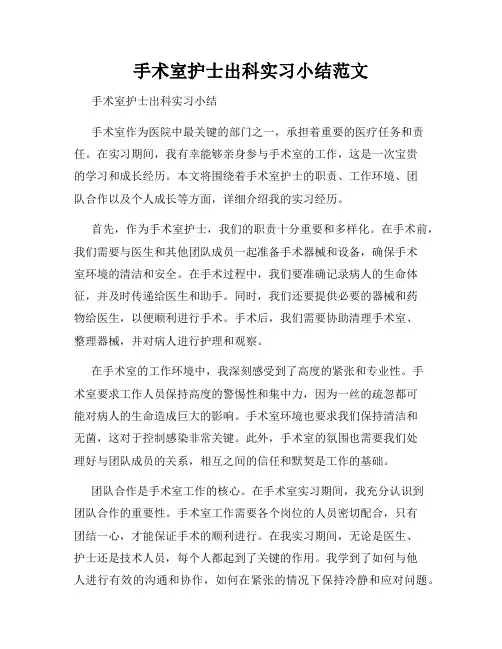 手术室护士出科实习小结范文

手术室护士出科实习小结

手术室作为医院中最关键的部门之一，承担着重要的医疗任务和责任。在实习期间，我有幸能够亲身参与手术室的工作，这是一次宝贵的学习和成长经历。本文将围绕着手术室护士的职责、工作环境、团队合作以及个人成长等方面，详细介绍我的实习经历。

首先，作为手术室护士，我们的职责十分重要和多样化。在手术前，我们需要与医生和其他团队成员一起准备手术器械和设备，确保手术室环境的清洁和安全。在手术过程中，我们要准确记录病人的生命体征，并及时传递给医生和助手。同时，我们还要提供必要的器械和药物给医生，以便顺利进行手术。手术后，我们需要协助清理手术室、整理器械，并对病人进行护理和观察。

在手术室的工作环境中，我深刻感受到了高度的紧张和专业性。手术室要求工作人员保持高度的警惕性和集中力，因为一丝的疏忽都可能对病人的生命造成巨大的影响。手术室环境也要求我们保持清洁和无菌，这对于控制感染非常关键。此外，手术室的氛围也需要我们处理好与团队成员的关系，相互之间的信任和默契是工作的基础。

团队合作是手术室工作的核心。在手术室实习期间，我充分认识到团队合作的重要性。手术室工作需要各个岗位的人员密切配合，只有团结一心，才能保证手术的顺利进行。在我实习期间，无论是医生、护士还是技术人员，每个人都起到了关键的作用。我学到了如何与他人进行有效的沟通和协作，如何在紧张的情况下保持冷静和应对问题。